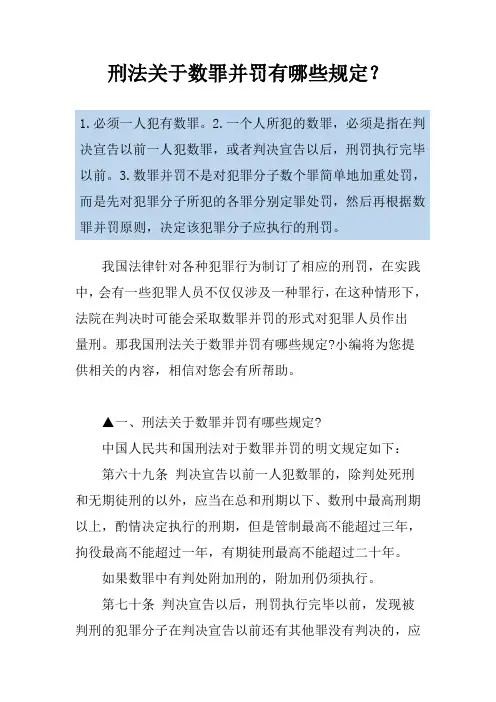 刑法关于数罪并罚有哪些规定?

1.必须一人犯有数罪。2.一个人所犯的数罪，必须是指在判决宣告以前一人犯数罪，或者判决宣告以后，刑罚执行完毕以前。3.数罪并罚不是对犯罪分子数个罪简单地加重处罚，而是先对犯罪分子所犯的各罪分别定罪处罚，然后再根据数罪并罚原则，决定该犯罪分子应执行的刑罚。

我国法律针对各种犯罪行为制订了相应的刑罚，在实践中，会有一些犯罪人员不仅仅涉及一种罪行，在这种情形下，法院在判决时可能会采取数罪并罚的形式对犯罪人员作出量刑。那我国刑法关于数罪并罚有哪些规定?小编将为您提供相关的内容，相信对您会有所帮助。

▲一、刑法关于数罪并罚有哪些规定?

中国人民共和国刑法对于数罪并罚的明文规定如下：

第六十九条 判决宣告以前一人犯数罪的，除判处死刑和无期徒刑的以外，应当在总和刑期以下、数刑中最高刑期以上，酌情决定执行的刑期，但是管制最高不能超过三年，拘役最高不能超过一年，有期徒刑最高不能超过二十年。

如果数罪中有判处附加刑的，附加刑仍须执行。

第七十条 判决宣告以后，刑罚执行完毕以前，发现被判刑的犯罪分子在判决宣告以前还有其他罪没有判决的，应